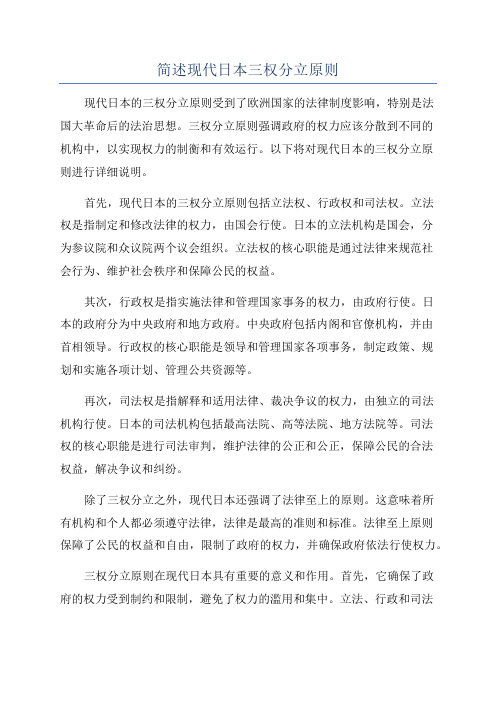 简述现代日本三权分立原则

现代日本的三权分立原则受到了欧洲国家的法律制度影响，特别是法国大革命后的法治思想。三权分立原则强调政府的权力应该分散到不同的机构中，以实现权力的制衡和有效运行。以下将对现代日本的三权分立原则进行详细说明。

首先，现代日本的三权分立原则包括立法权、行政权和司法权。立法权是指制定和修改法律的权力，由国会行使。日本的立法机构是国会，分为参议院和众议院两个议会组织。立法权的核心职能是通过法律来规范社会行为、维护社会秩序和保障公民的权益。

其次，行政权是指实施法律和管理国家事务的权力，由政府行使。日本的政府分为中央政府和地方政府。中央政府包括内阁和官僚机构，并由首相领导。行政权的核心职能是领导和管理国家各项事务，制定政策、规划和实施各项计划、管理公共资源等。

再次，司法权是指解释和适用法律、裁决争议的权力，由独立的司法机构行使。日本的司法机构包括最高法院、高等法院、地方法院等。司法权的核心职能是进行司法审判，维护法律的公正和公正，保障公民的合法权益，解决争议和纠纷。

除了三权分立之外，现代日本还强调了法律至上的原则。这意味着所有机构和个人都必须遵守法律，法律是最高的准则和标准。法律至上原则保障了公民的权益和自由，限制了政府的权力，并确保政府依法行使权力。

三权分立原则在现代日本具有重要的意义和作用。首先，它确保了政府的权力受到制约和限制，避免了权力的滥用和集中。立法、行政和司法